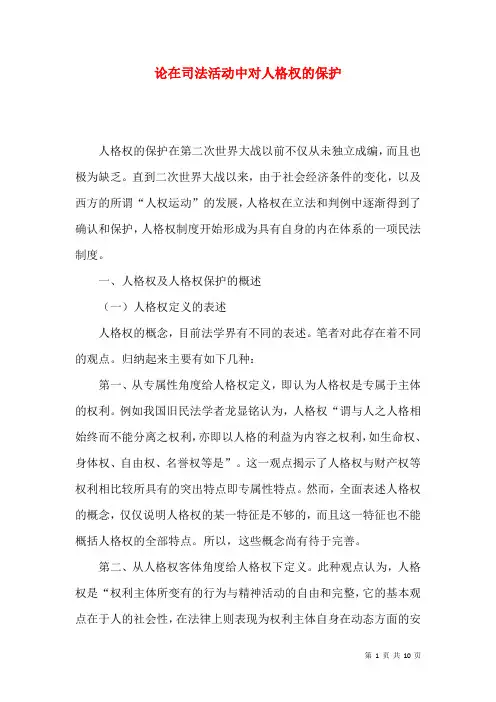 论在司法活动中对人格权的保护

人格权的保护在第二次世界大战以前不仅从未独立成编，而且也极为缺乏。直到二次世界大战以来，由于社会经济条件的变化，以及西方的所谓“人权运动”的发展，人格权在立法和判例中逐渐得到了确认和保护，人格权制度开始形成为具有自身的内在体系的一项民法制度。

一、人格权及人格权保护的概述

（一）人格权定义的表述

人格权的概念，目前法学界有不同的表述。笔者对此存在着不同的观点。归纳起来主要有如下几种：

第一、从专属性角度给人格权定义，即认为人格权是专属于主体的权利。例如我国旧民法学者龙显铭认为，人格权“谓与人之人格相始终而不能分离之权利，亦即以人格的利益为内容之权利，如生命权、身体权、自由权、名誉权等是”。这一观点揭示了人格权与财产权等权利相比较所具有的突出特点即专属性特点。然而，全面表述人格权的概念，仅仅说明人格权的某一特征是不够的，而且这一特征也不能概括人格权的全部特点。所以，这些概念尚有待于完善。

第二、从人格权客体角度给人格权下定义。此种观点认为，人格权是“权利主体所变有的行为与精神活动的自由和完整，它的基本观点在于人的社会性，在法律上则表现为权利主体自身在动态方面的安

第 1 页 共 10 页